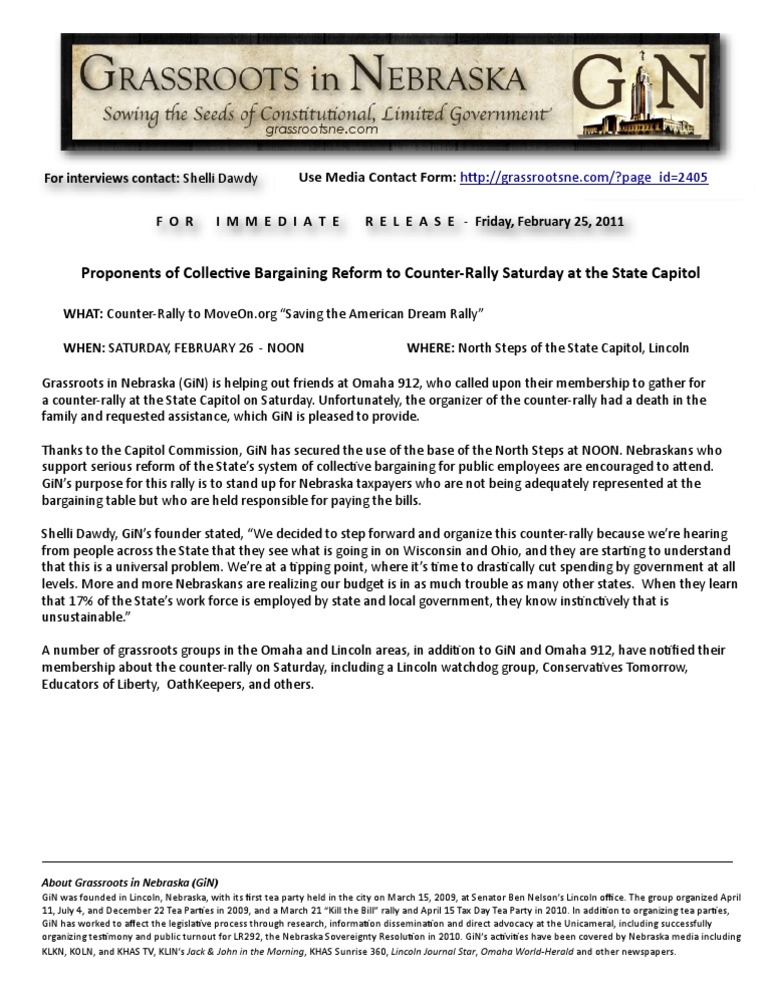 GRASSROOTS in NEBRASKA
Sowing the Seeds of Constitutional, Limited Government
grassrootsne.com
GiN

For interviews contact: Shelli Dawdy    Use Media Contact Form: http://grassrootsne.com/?page_id=2405

FOR IMMEDIATE RELEASE - Friday, February 25, 2011

Proponents of Collective Bargaining Reform to Counter-Rally Saturday at the State Capitol

WHAT: Counter-Rally to MoveOn.org "Saving the American Dream Rally"

WHEN: SATURDAY, FEBRUARY 26 - NOON    WHERE: North Steps of the State Capitol, Lincoln

Grassroots in Nebraska (GiN) is helping out friends at Omaha 912, who called upon their membership to gather for a counter-rally at the State Capitol on Saturday. Unfortunately, the organizer of the counter-rally had a death in the family and requested assistance, which GiN is pleased to provide.

Thanks to the Capitol Commission, GiN has secured the use of the base of the North Steps at NOON. Nebraskans who support serious reform of the State's system of collective bargaining for public employees are encouraged to attend. GiN's purpose for this rally is to stand up for Nebraska taxpayers who are not being adequately represented at the bargaining table but who are held responsible for paying the bills.

Shelli Dawdy, GiN's founder stated, "We decided to step forward and organize this counter-rally because we're hearing from people across the State that they see what is going in on Wisconsin and Ohio, and they are starting to understand that this is a universal problem. We're at a tipping point, where it's time to drastically cut spending by government at all levels. More and more Nebraskans are realizing our budget is in as much trouble as many other states. When they learn that 17% of the State's work force is employed by state and local government, they know instinctively that is unsustainable."

A number of grassroots groups in the Omaha and Lincoln areas, in addition to GiN and Omaha 912, have notified their membership about the counter-rally on Saturday, including a Lincoln watchdog group, Conservatives Tomorrow, Educators of Liberty, OathKeepers, and others.

About Grassroots in Nebraska (GiN)
GiN was founded in Lincoln, Nebraska, with its first tea party held in the city on March 15, 2009, at Senator Ben Nelson's Lincoln office. The group organized April 11, July 4, and December 22 Tea Parties in 2009, and a March 21 "Kill the Bill" rally and April 15 Tax Day Tea Party in 2010. In addition to organizing tea parties, GiN has worked to affect the legislative process through research, information dissemination and direct advocacy at the Unicameral, including successfully organizing testimony and public turnout for LR292, the Nebraska Sovereignty Resolution in 2010. GiN's activities have been covered by Nebraska media including KLKN, KOLN, and KHAS TV, KLIN's Jack & John in the Morning, KHAS Sunrise 360, Lincoln Journal Star, Omaha World-Herald and other newspapers.